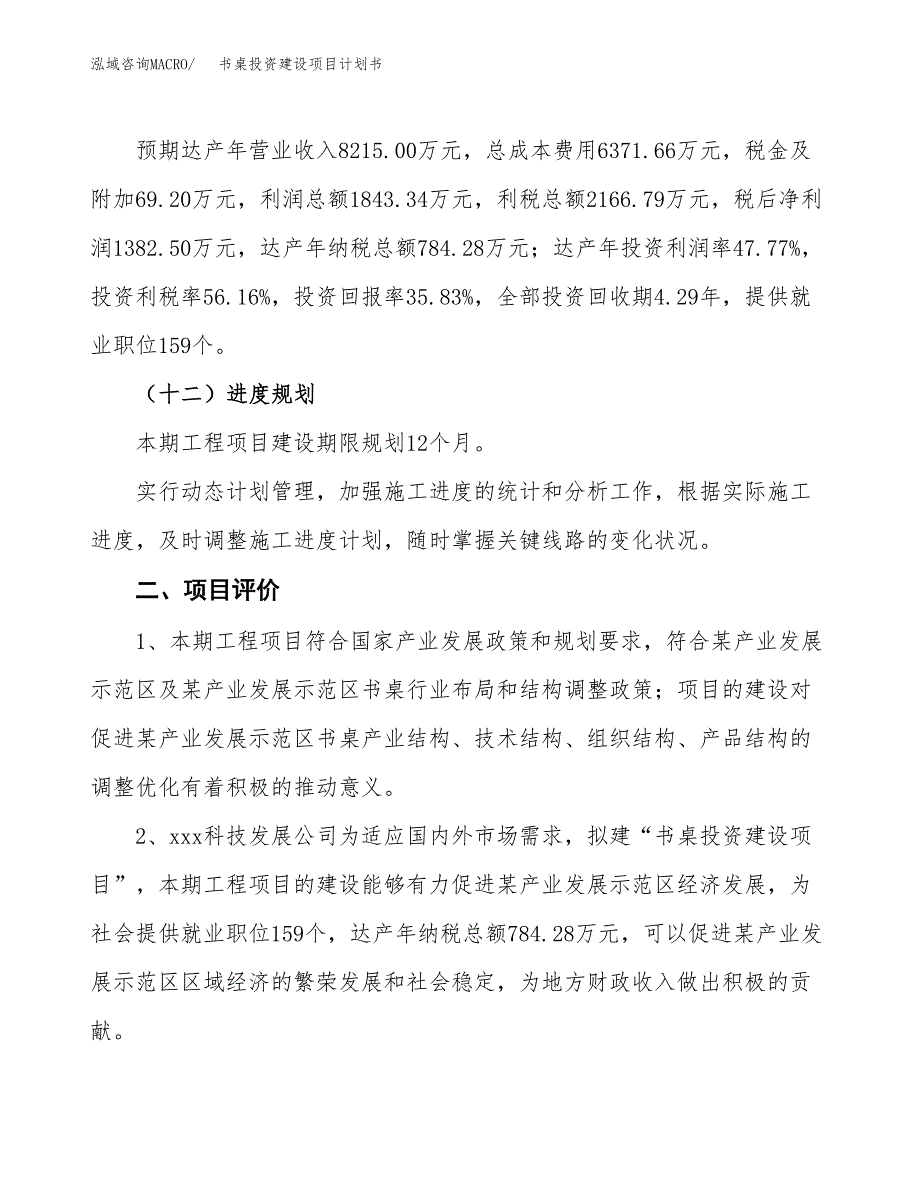 泓域咨询MACRO/　书桌投资建设项目计划书

预期达产年营业收入8215.00万元，总成本费用6371.66万元，税金及附加69.20万元，利润总额1843.34万元，利税总额2166.79万元，税后净利润1382.50万元，达产年纳税总额784.28万元；达产年投资利润率47.77%，投资利税率56.16%，投资回报率35.83%，全部投资回收期4.29年，提供就业职位159个。

（十二）进度规划

本期工程项目建设期限规划12个月。

实行动态计划管理，加强施工进度的统计和分析工作，根据实际施工进度，及时调整施工进度计划，随时掌握关键线路的变化状况。

二、项目评价

1、本期工程项目符合国家产业发展政策和规划要求，符合某产业发展示范区及某产业发展示范区书桌行业布局和结构调整政策；项目的建设对促进某产业发展示范区书桌产业结构、技术结构、组织结构、产品结构的调整优化有着积极的推动意义。

2、xxx科技发展公司为适应国内外市场需求，拟建“书桌投资建设项目”，本期工程项目的建设能够有力促进某产业发展示范区经济发展，为社会提供就业职位159个，达产年纳税总额784.28万元，可以促进某产业发展示范区区域经济的繁荣发展和社会稳定，为地方财政收入做出积极的贡献。